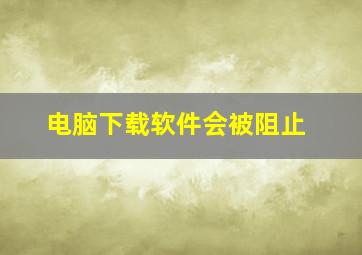 电脑下载软件会被阻止